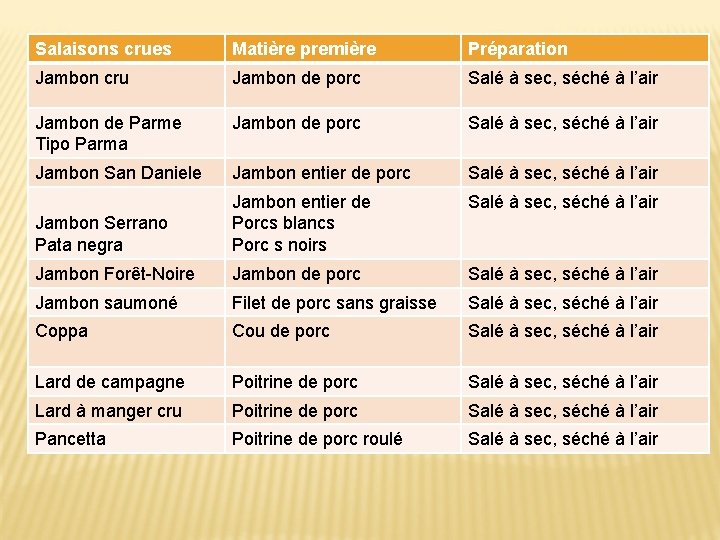 | Salaisons crues | Matière première | Préparation |
|---|---|---|
| Jambon cru | Jambon de porc | Salé à sec, séché à l'air |
| Jambon de Parme Tipo Parma | Jambon de porc | Salé à sec, séché à l'air |
| Jambon San Daniele | Jambon entier de porc | Salé à sec, séché à l'air |
| Jambon Serrano Pata negra | Jambon entier de Porcs blancs Porc s noirs | Salé à sec, séché à l'air |
| Jambon Forêt-Noire | Jambon de porc | Salé à sec, séché à l'air |
| Jambon saumoné | Filet de porc sans graisse | Salé à sec, séché à l'air |
| Coppa | Cou de porc | Salé à sec, séché à l'air |
| Lard de campagne | Poitrine de porc | Salé à sec, séché à l'air |
| Lard à manger cru | Poitrine de porc | Salé à sec, séché à l'air |
| Pancetta | Poitrine de porc roulé | Salé à sec, séché à l'air |